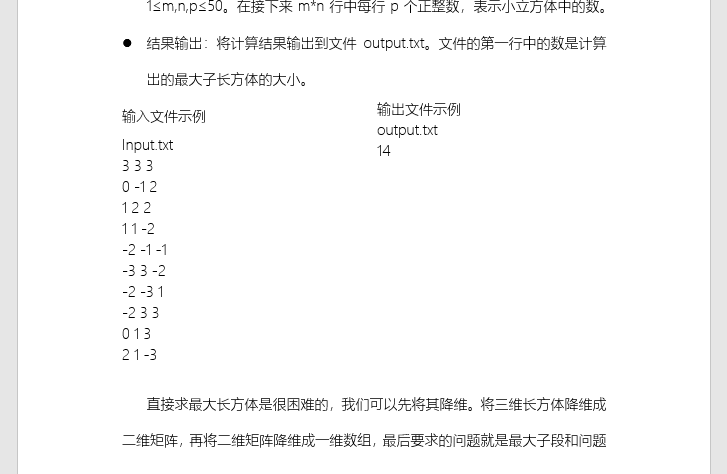 1≤m,n,p≤50。在接下来 m*n 行中每行 p 个正整数，表示小立方体中的数。

● 结果输出：将计算结果输出到文件 output.txt。文件的第一行中的数是计算出的最大子长方体的大小。

输入文件示例
Input.txt
3 3 3
0 -1 2
1 2 2
1 1 -2
-2 -1 -1
-3 3 -2
-2 -3 1
-2 3 3
0 1 3
2 1 -3

输出文件示例
output.txt
14

直接求最大长方体是很困难的，我们可以先将其降维。将三维长方体降维成二维矩阵，再将二维矩阵降维成一维数组，最后要求的问题就是最大子段和问题